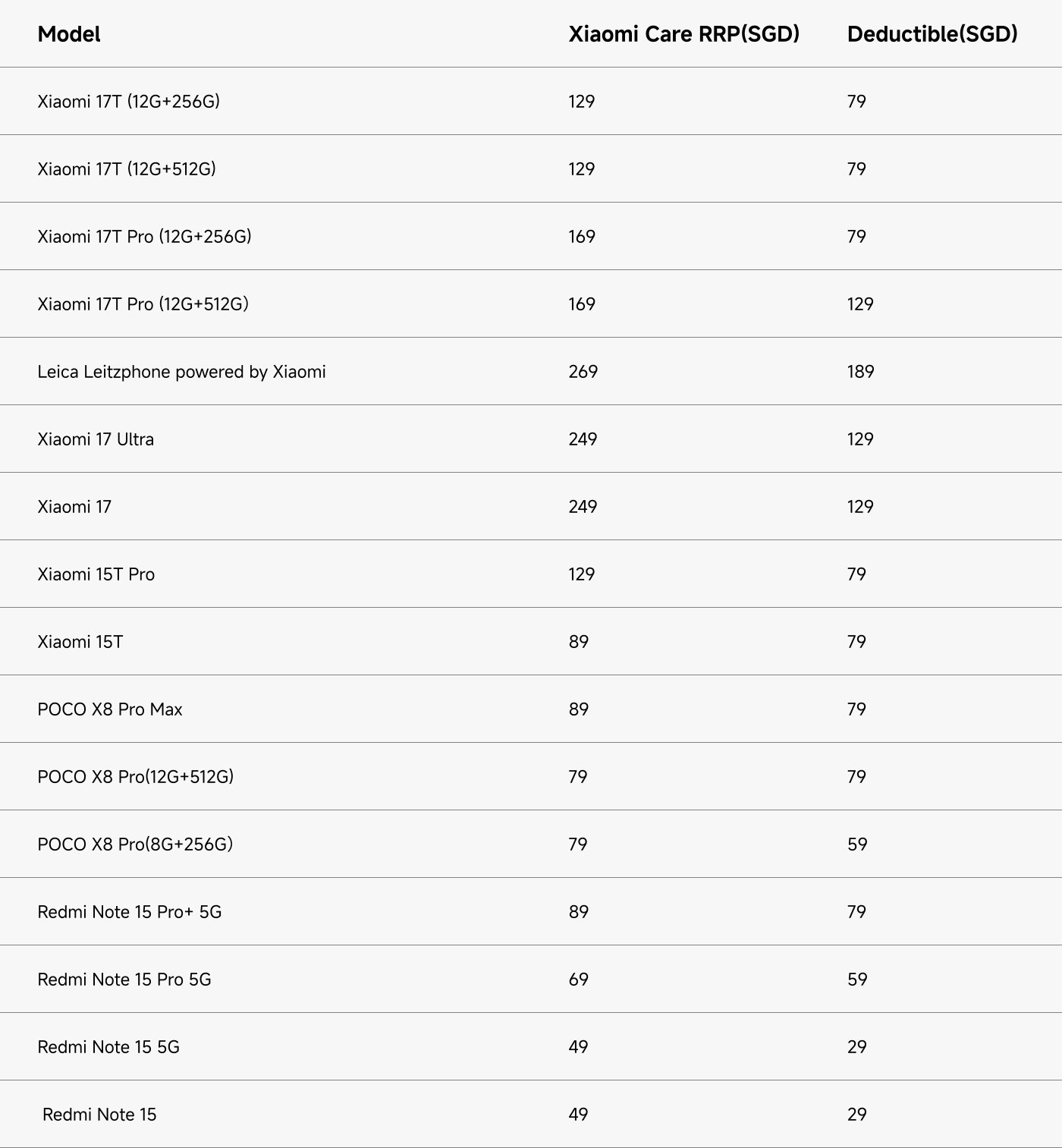 | Model | Xiaomi Care RRP(SGD) | Deductible(SGD) |
|---|---|---|
| Xiaomi 17T (12G+256G) | 129 | 79 |
| Xiaomi 17T (12G+512G) | 129 | 79 |
| Xiaomi 17T Pro (12G+256G) | 169 | 79 |
| Xiaomi 17T Pro (12G+512G) | 169 | 129 |
| Leica Leitzphone powered by Xiaomi | 269 | 189 |
| Xiaomi 17 Ultra | 249 | 129 |
| Xiaomi 17 | 249 | 129 |
| Xiaomi 15T Pro | 129 | 79 |
| Xiaomi 15T | 89 | 79 |
| POCO X8 Pro Max | 89 | 79 |
| POCO X8 Pro(12G+512G) | 79 | 79 |
| POCO X8 Pro(8G+256G) | 79 | 59 |
| Redmi Note 15 Pro+ 5G | 89 | 79 |
| Redmi Note 15 Pro 5G | 69 | 59 |
| Redmi Note 15 5G | 49 | 29 |
| Redmi Note 15 | 49 | 29 |